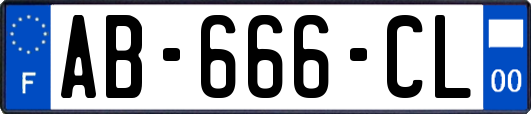 F

AB-666-CL

00